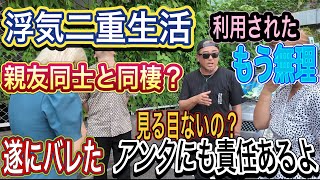 浮気二重生活

利用された
もう無理

親友同士と同棲？

見る目ないの？

遂にバレた

アンタにも責任あるよ